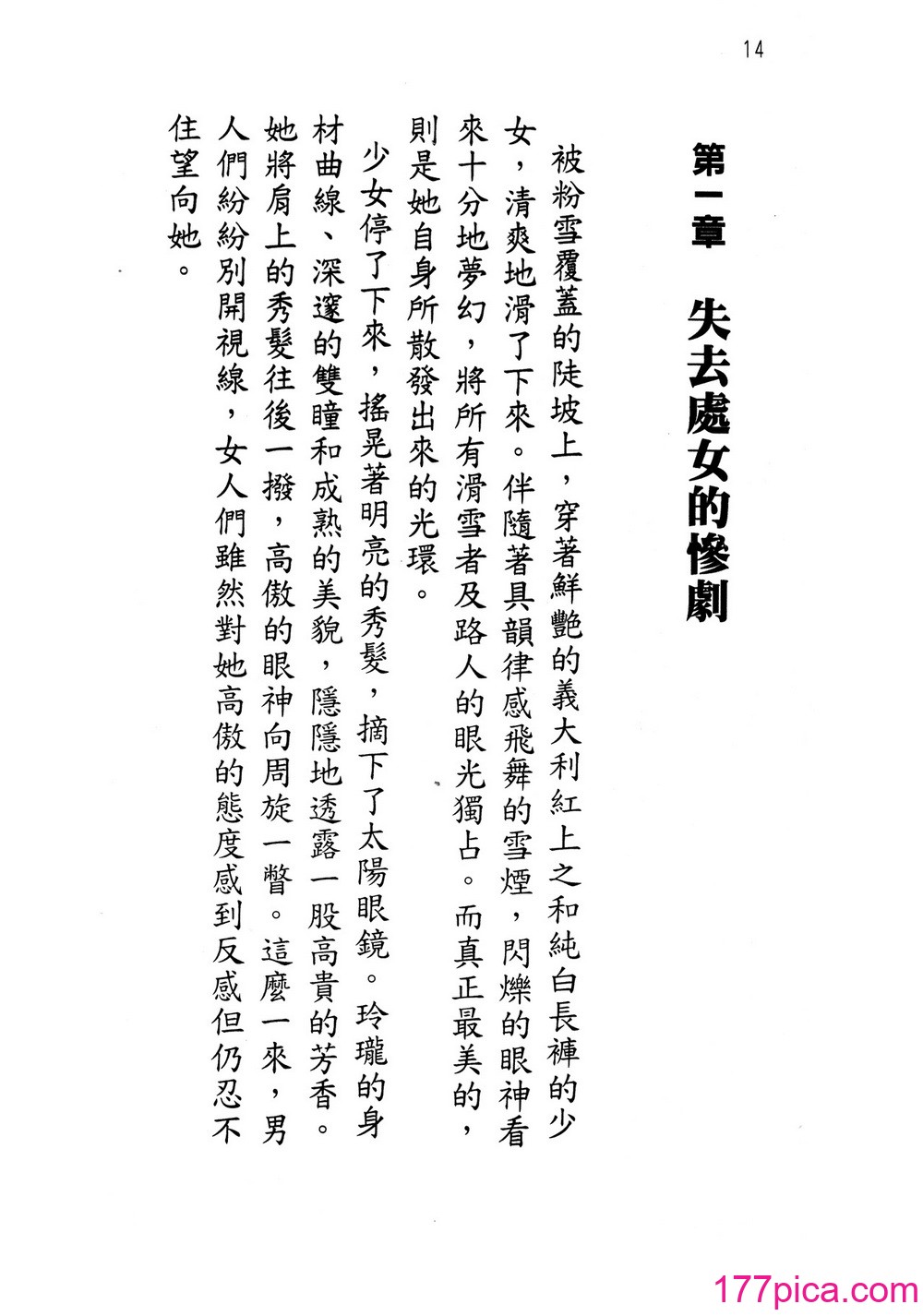 14

第一章　失去處女的慘劇

被粉雪覆蓋的陡坡上，穿著鮮艷的義大利紅上之和純白長褲的少女，清爽地滑了下來。伴隨著具韻律感飛舞的雪煙，閃爍的眼神看來十分地夢幻，將所有滑雪者及路人的眼光獨占。而真正最美的，則是她自身所散發出來的光環。

少女停了下來，搖晃著明亮的秀髮，摘下了太陽眼鏡。玲瓏的身材曲線、深邃的雙瞳和成熟的美貌，隱隱地透露一股高貴的芳香。她將肩上的秀髮往後一撥，高傲的眼神向周旋一瞥。這麼一來，男人們紛紛別開視線，女人們雖然對她高傲的態度感到反感但仍忍不住望向她。

177pica.com